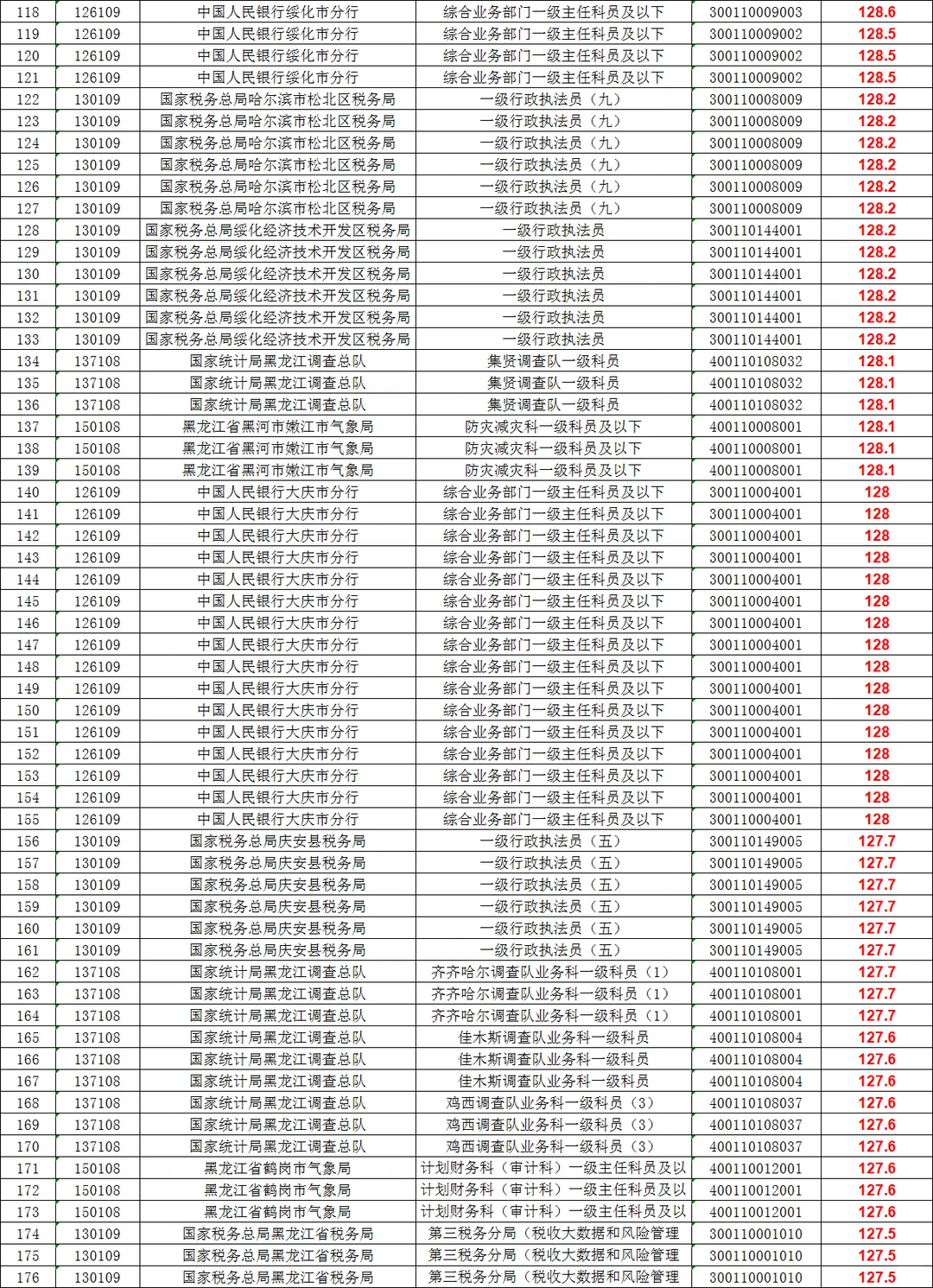 | 118 | 126109 | 中国人民银行绥化市分行 | 综合业务部门一级主任科员及以下 | 300110009003 | 128.6 |
|---|---|---|---|---|---|
| 119 | 126109 | 中国人民银行绥化市分行 | 综合业务部门一级主任科员及以下 | 300110009002 | 128.5 |
| 120 | 126109 | 中国人民银行绥化市分行 | 综合业务部门一级主任科员及以下 | 300110009002 | 128.5 |
| 121 | 126109 | 中国人民银行绥化市分行 | 综合业务部门一级主任科员及以下 | 300110009002 | 128.5 |
| 122 | 130109 | 国家税务总局哈尔滨市松北区税务局 | 一级行政执法员（九） | 300110008009 | 128.2 |
| 123 | 130109 | 国家税务总局哈尔滨市松北区税务局 | 一级行政执法员（九） | 300110008009 | 128.2 |
| 124 | 130109 | 国家税务总局哈尔滨市松北区税务局 | 一级行政执法员（九） | 300110008009 | 128.2 |
| 125 | 130109 | 国家税务总局哈尔滨市松北区税务局 | 一级行政执法员（九） | 300110008009 | 128.2 |
| 126 | 130109 | 国家税务总局哈尔滨市松北区税务局 | 一级行政执法员（九） | 300110008009 | 128.2 |
| 127 | 130109 | 国家税务总局哈尔滨市松北区税务局 | 一级行政执法员（九） | 300110008009 | 128.2 |
| 128 | 130109 | 国家税务总局绥化经济技术开发区税务局 | 一级行政执法员 | 300110144001 | 128.2 |
| 129 | 130109 | 国家税务总局绥化经济技术开发区税务局 | 一级行政执法员 | 300110144001 | 128.2 |
| 130 | 130109 | 国家税务总局绥化经济技术开发区税务局 | 一级行政执法员 | 300110144001 | 128.2 |
| 131 | 130109 | 国家税务总局绥化经济技术开发区税务局 | 一级行政执法员 | 300110144001 | 128.2 |
| 132 | 130109 | 国家税务总局绥化经济技术开发区税务局 | 一级行政执法员 | 300110144001 | 128.2 |
| 133 | 130109 | 国家税务总局绥化经济技术开发区税务局 | 一级行政执法员 | 300110144001 | 128.2 |
| 134 | 137108 | 国家统计局黑龙江调查总队 | 集贤调查队一级科员 | 400110108032 | 128.1 |
| 135 | 137108 | 国家统计局黑龙江调查总队 | 集贤调查队一级科员 | 400110108032 | 128.1 |
| 136 | 137108 | 国家统计局黑龙江调查总队 | 集贤调查队一级科员 | 400110108032 | 128.1 |
| 137 | 150108 | 黑龙江省黑河市嫩江市气象局 | 防灾减灾科一级科员及以下 | 400110008001 | 128.1 |
| 138 | 150108 | 黑龙江省黑河市嫩江市气象局 | 防灾减灾科一级科员及以下 | 400110008001 | 128.1 |
| 139 | 150108 | 黑龙江省黑河市嫩江市气象局 | 防灾减灾科一级科员及以下 | 400110008001 | 128.1 |
| 140 | 126109 | 中国人民银行大庆市分行 | 综合业务部门一级主任科员及以下 | 300110004001 | 128 |
| 141 | 126109 | 中国人民银行大庆市分行 | 综合业务部门一级主任科员及以下 | 300110004001 | 128 |
| 142 | 126109 | 中国人民银行大庆市分行 | 综合业务部门一级主任科员及以下 | 300110004001 | 128 |
| 143 | 126109 | 中国人民银行大庆市分行 | 综合业务部门一级主任科员及以下 | 300110004001 | 128 |
| 144 | 126109 | 中国人民银行大庆市分行 | 综合业务部门一级主任科员及以下 | 300110004001 | 128 |
| 145 | 126109 | 中国人民银行大庆市分行 | 综合业务部门一级主任科员及以下 | 300110004001 | 128 |
| 146 | 126109 | 中国人民银行大庆市分行 | 综合业务部门一级主任科员及以下 | 300110004001 | 128 |
| 147 | 126109 | 中国人民银行大庆市分行 | 综合业务部门一级主任科员及以下 | 300110004001 | 128 |
| 148 | 126109 | 中国人民银行大庆市分行 | 综合业务部门一级主任科员及以下 | 300110004001 | 128 |
| 149 | 126109 | 中国人民银行大庆市分行 | 综合业务部门一级主任科员及以下 | 300110004001 | 128 |
| 150 | 126109 | 中国人民银行大庆市分行 | 综合业务部门一级主任科员及以下 | 300110004001 | 128 |
| 151 | 126109 | 中国人民银行大庆市分行 | 综合业务部门一级主任科员及以下 | 300110004001 | 128 |
| 152 | 126109 | 中国人民银行大庆市分行 | 综合业务部门一级主任科员及以下 | 300110004001 | 128 |
| 153 | 126109 | 中国人民银行大庆市分行 | 综合业务部门一级主任科员及以下 | 300110004001 | 128 |
| 154 | 126109 | 中国人民银行大庆市分行 | 综合业务部门一级主任科员及以下 | 300110004001 | 128 |
| 155 | 126109 | 中国人民银行大庆市分行 | 综合业务部门一级主任科员及以下 | 300110004001 | 128 |
| 156 | 130109 | 国家税务总局庆安县税务局 | 一级行政执法员（五） | 300110149005 | 127.7 |
| 157 | 130109 | 国家税务总局庆安县税务局 | 一级行政执法员（五） | 300110149005 | 127.7 |
| 158 | 130109 | 国家税务总局庆安县税务局 | 一级行政执法员（五） | 300110149005 | 127.7 |
| 159 | 130109 | 国家税务总局庆安县税务局 | 一级行政执法员（五） | 300110149005 | 127.7 |
| 160 | 130109 | 国家税务总局庆安县税务局 | 一级行政执法员（五） | 300110149005 | 127.7 |
| 161 | 130109 | 国家税务总局庆安县税务局 | 一级行政执法员（五） | 300110149005 | 127.7 |
| 162 | 137108 | 国家统计局黑龙江调查总队 | 齐齐哈尔调查队业务科一级科员（1） | 400110108001 | 127.7 |
| 163 | 137108 | 国家统计局黑龙江调查总队 | 齐齐哈尔调查队业务科一级科员（1） | 400110108001 | 127.7 |
| 164 | 137108 | 国家统计局黑龙江调查总队 | 齐齐哈尔调查队业务科一级科员（1） | 400110108001 | 127.7 |
| 165 | 137108 | 国家统计局黑龙江调查总队 | 佳木斯调查队业务科一级科员 | 400110108004 | 127.6 |
| 166 | 137108 | 国家统计局黑龙江调查总队 | 佳木斯调查队业务科一级科员 | 400110108004 | 127.6 |
| 167 | 137108 | 国家统计局黑龙江调查总队 | 佳木斯调查队业务科一级科员 | 400110108004 | 127.6 |
| 168 | 137108 | 国家统计局黑龙江调查总队 | 鸡西调查队业务科一级科员（3） | 400110108037 | 127.6 |
| 169 | 137108 | 国家统计局黑龙江调查总队 | 鸡西调查队业务科一级科员（3） | 400110108037 | 127.6 |
| 170 | 137108 | 国家统计局黑龙江调查总队 | 鸡西调查队业务科一级科员（3） | 400110108037 | 127.6 |
| 171 | 150108 | 黑龙江省鹤岗市气象局 | 计划财务科（审计科）一级主任科员及以 | 400110012001 | 127.6 |
| 172 | 150108 | 黑龙江省鹤岗市气象局 | 计划财务科（审计科）一级主任科员及以 | 400110012001 | 127.6 |
| 173 | 150108 | 黑龙江省鹤岗市气象局 | 计划财务科（审计科）一级主任科员及以 | 400110012001 | 127.6 |
| 174 | 130109 | 国家税务总局黑龙江省税务局 | 第三税务分局（税收大数据和风险管理 | 300110001010 | 127.5 |
| 175 | 130109 | 国家税务总局黑龙江省税务局 | 第三税务分局（税收大数据和风险管理 | 300110001010 | 127.5 |
| 176 | 130109 | 国家税务总局黑龙江省税务局 | 第三税务分局（税收大数据和风险管理 | 300110001010 | 127.5 |